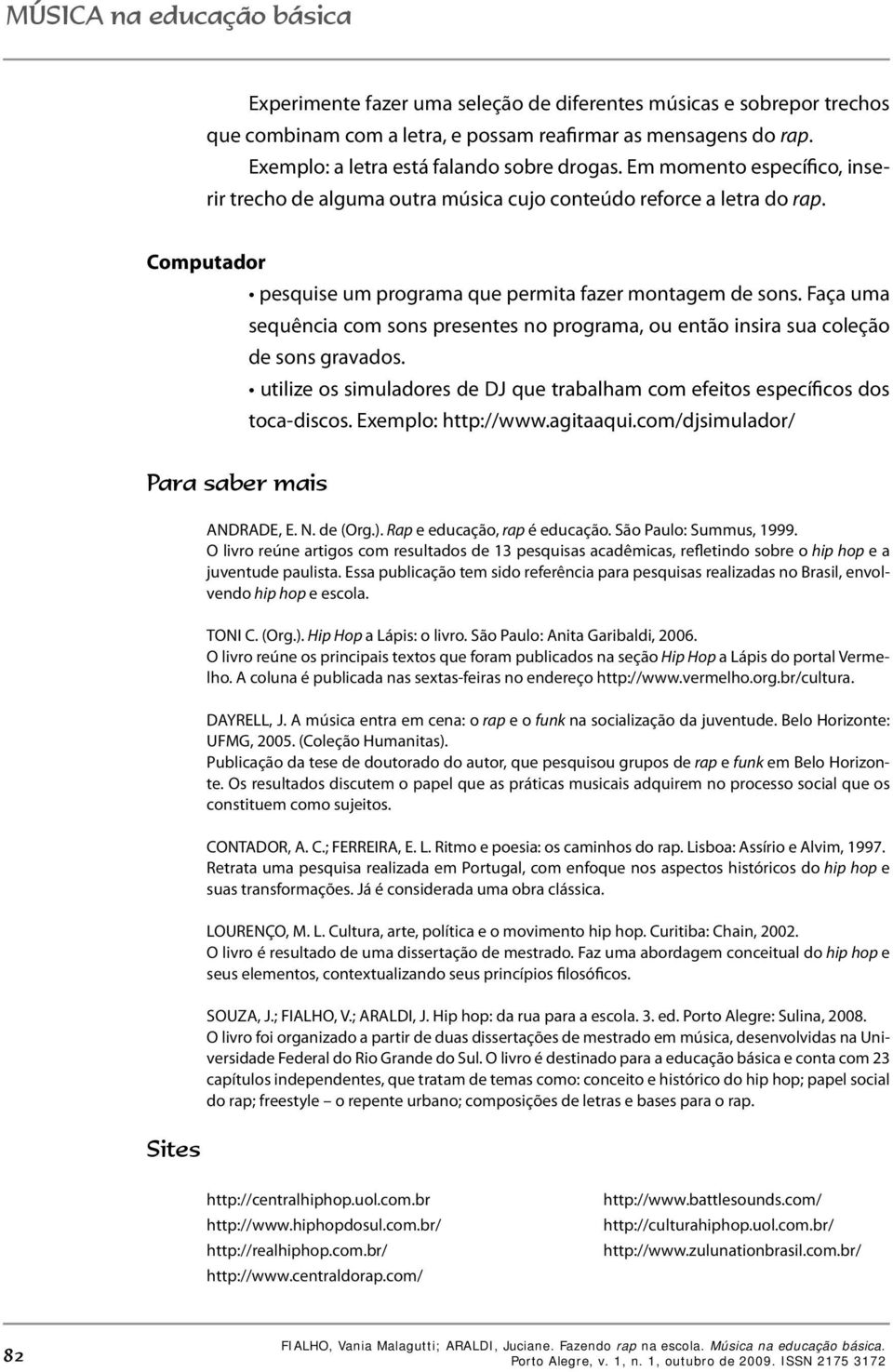 MÚSICA na educação básica

Experimente fazer uma seleção de diferentes músicas e sobrepor trechos que combinam com a letra, e possam reafirmar as mensagens do rap.

Exemplo: a letra está falando sobre drogas. Em momento específico, inserir trecho de alguma outra música cujo conteúdo reforce a letra do rap.

Computador

• pesquise um programa que permita fazer montagem de sons. Faça uma sequência com sons presentes no programa, ou então insira sua coleção de sons gravados.

• utilize os simuladores de DJ que trabalham com efeitos específicos dos toca-discos. Exemplo: http://www.agitaaqui.com/djsimulador/

Para saber mais

ANDRADE, E. N. de (Org.). Rap e educação, rap é educação. São Paulo: Summus, 1999.
O livro reúne artigos com resultados de 13 pesquisas acadêmicas, refletindo sobre o hip hop e a juventude paulista. Essa publicação tem sido referência para pesquisas realizadas no Brasil, envolvendo hip hop e escola.

TONI C. (Org.). Hip Hop a Lápis: o livro. São Paulo: Anita Garibaldi, 2006.
O livro reúne os principais textos que foram publicados na seção Hip Hop a Lápis do portal Vermelho. A coluna é publicada nas sextas-feiras no endereço http://www.vermelho.org.br/cultura.

DAYRELL, J. A música entra em cena: o rap e o funk na socialização da juventude. Belo Horizonte: UFMG, 2005. (Coleção Humanitas).
Publicação da tese de doutorado do autor, que pesquisou grupos de rap e funk em Belo Horizonte. Os resultados discutem o papel que as práticas musicais adquirem no processo social que os constituem como sujeitos.

CONTADOR, A. C.; FERREIRA, E. L. Ritmo e poesia: os caminhos do rap. Lisboa: Assírio e Alvim, 1997.
Retrata uma pesquisa realizada em Portugal, com enfoque nos aspectos históricos do hip hop e suas transformações. Já é considerada uma obra clássica.

LOURENÇO, M. L. Cultura, arte, política e o movimento hip hop. Curitiba: Chain, 2002.
O livro é resultado de uma dissertação de mestrado. Faz uma abordagem conceitual do hip hop e seus elementos, contextualizando seus princípios filosóficos.

SOUZA, J.; FIALHO, V.; ARALDI, J. Hip hop: da rua para a escola. 3. ed. Porto Alegre: Sulina, 2008.
O livro foi organizado a partir de duas dissertações de mestrado em música, desenvolvidas na Universidade Federal do Rio Grande do Sul. O livro é destinado para a educação básica e conta com 23 capítulos independentes, que tratam de temas como: conceito e histórico do hip hop; papel social do rap; freestyle – o repente urbano; composições de letras e bases para o rap.

Sites

http://centralhiphop.uol.com.br
http://www.hiphopdosul.com.br/
http://realhiphop.com.br/
http://www.centraldorap.com/

http://www.battlesounds.com/
http://culturahiphop.uol.com.br/
http://www.zulunationbrasil.com.br/

82

FIALHO, Vania Malagutti; ARALDI, Juciane. Fazendo rap na escola. Música na educação básica. Porto Alegre, v. 1, n. 1, outubro de 2009. ISSN 2175 3172